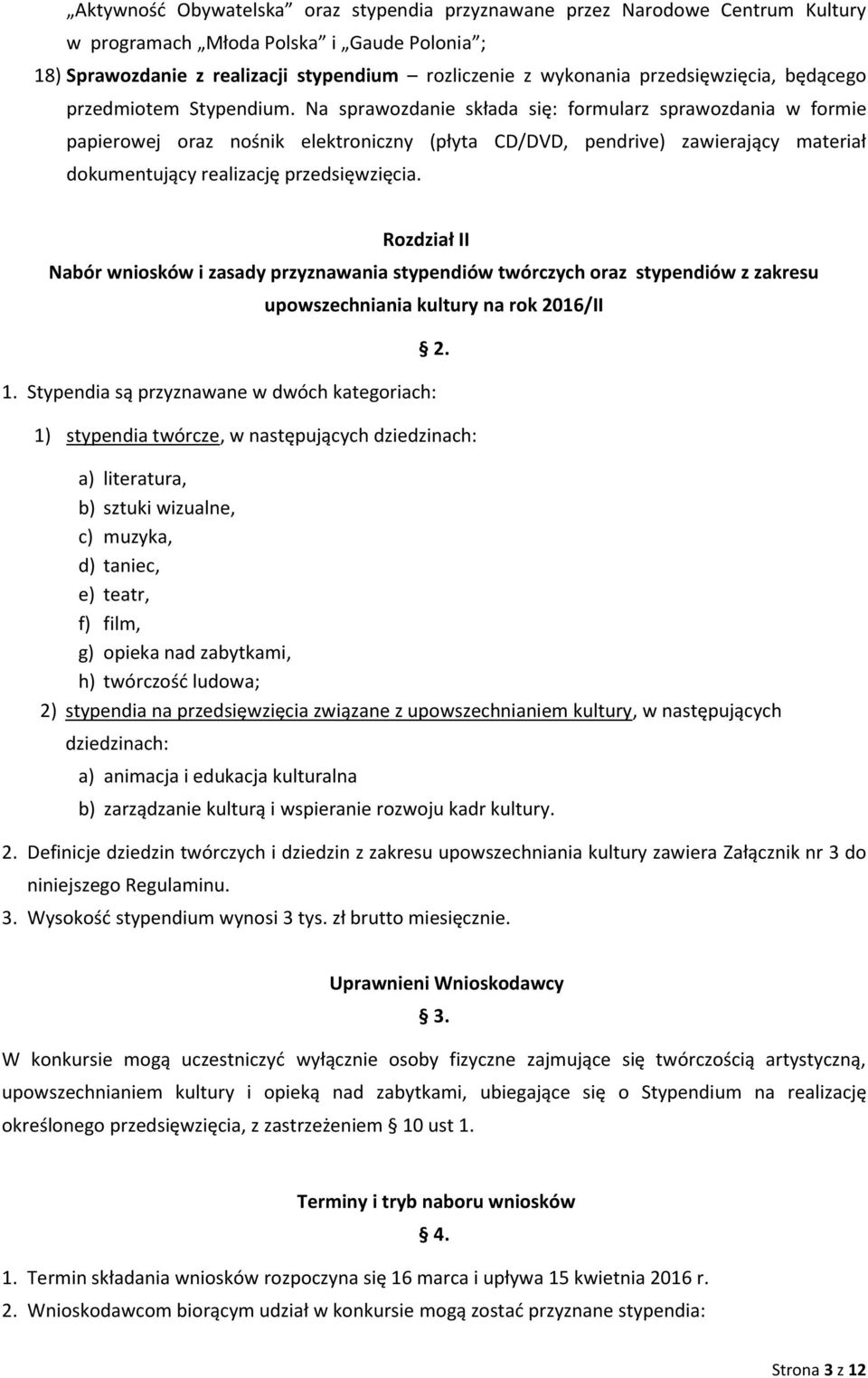 „Aktywność Obywatelska” oraz stypendia przyznawane przez Narodowe Centrum Kultury w programach „Młoda Polska” i „Gaude Polonia”;

18) Sprawozdanie z realizacji stypendium – rozliczenie z wykonania przedsięwzięcia, będącego przedmiotem Stypendium. Na sprawozdanie składa się: formularz sprawozdania w formie papierowej oraz nośnik elektroniczny (płyta CD/DVD, pendrive) zawierający materiał dokumentujący realizację przedsięwzięcia.

Rozdział II

Nabór wniosków i zasady przyznawania stypendiów twórczych oraz stypendiów z zakresu upowszechniania kultury na rok 2016/II

§ 2.

1. Stypendia są przyznawane w dwóch kategoriach:

1) stypendia twórcze, w następujących dziedzinach:

a) literatura,
b) sztuki wizualne,
c) muzyka,
d) taniec,
e) teatr,
f) film,
g) opieka nad zabytkami,
h) twórczość ludowa;

2) stypendia na przedsięwzięcia związane z upowszechnianiem kultury, w następujących dziedzinach:

a) animacja i edukacja kulturalna
b) zarządzanie kulturą i wspieranie rozwoju kadr kultury.

2. Definicje dziedzin twórczych i dziedzin z zakresu upowszechniania kultury zawiera Załącznik nr 3 do niniejszego Regulaminu.

3. Wysokość stypendium wynosi 3 tys. zł brutto miesięcznie.

Uprawnieni Wnioskodawcy

§ 3.

W konkursie mogą uczestniczyć wyłącznie osoby fizyczne zajmujące się twórczością artystyczną, upowszechnianiem kultury i opieką nad zabytkami, ubiegające się o Stypendium na realizację określonego przedsięwzięcia, z zastrzeżeniem § 10 ust 1.

Terminy i tryb naboru wniosków

§ 4.

1. Termin składania wniosków rozpoczyna się 16 marca i upływa 15 kwietnia 2016 r.

2. Wnioskodawcom biorącym udział w konkursie mogą zostać przyznane stypendia:

Strona 3 z 12